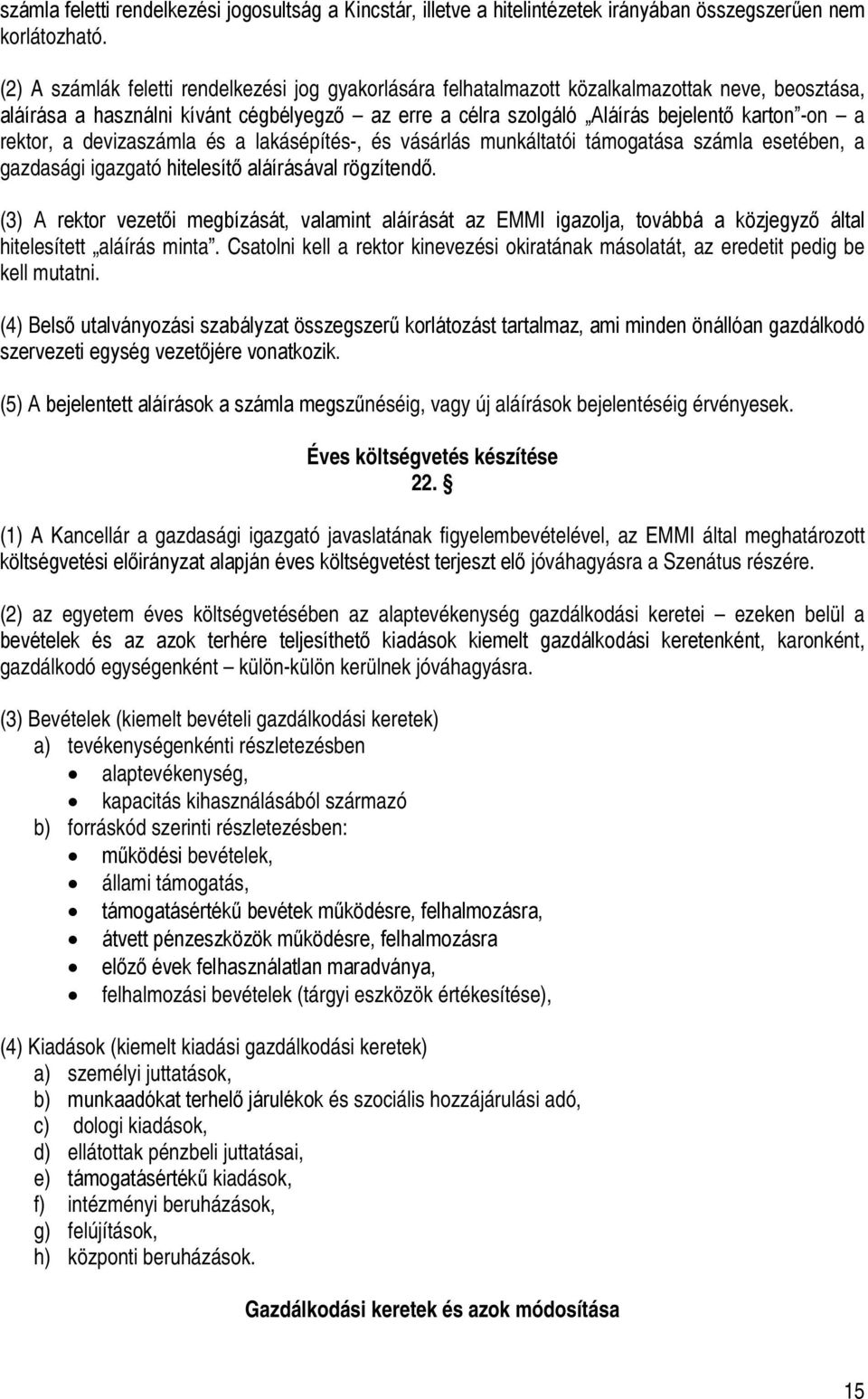 számla feletti rendelkezési jogosultság a Kincstár, illetve a hitelintézetek irányában összegszerűen nem korlátozható.

(2) A számlák feletti rendelkezési jog gyakorlására felhatalmazott közalkalmazottak neve, beosztása, aláírása a használni kívánt cégbélyegző – az erre a célra szolgáló „Aláírás bejelentő karton”-on – a rektor, a devizaszámla és a lakásépítés-, és vásárlás munkáltatói támogatása számla esetében, a gazdasági igazgató hitelesítő aláírásával rögzítendő.

(3) A rektor vezetői megbízását, valamint aláírását az EMMI igazolja, továbbá a közjegyző által hitelesített „aláírás minta”. Csatolni kell a rektor kinevezési okiratának másolatát, az eredetit pedig be kell mutatni.

(4) Belső utalványozási szabályzat összegszerű korlátozást tartalmaz, ami minden önállóan gazdálkodó szervezeti egység vezetőjére vonatkozik.

(5) A bejelentett aláírások a számla megszűnéséig, vagy új aláírások bejelentéséig érvényesek.

Éves költségvetés készítése
22. §

(1) A Kancellár a gazdasági igazgató javaslatának figyelembevételével, az EMMI által meghatározott költségvetési előirányzat alapján éves költségvetést terjeszt elő jóváhagyásra a Szenátus részére.

(2) az egyetem éves költségvetésében az alaptevékenység gazdálkodási keretei – ezeken belül a bevételek és az azok terhére teljesíthető kiadások kiemelt gazdálkodási keretenként, karonként, gazdálkodó egységenként – külön-külön kerülnek jóváhagyásra.

(3) Bevételek (kiemelt bevételi gazdálkodási keretek)
a) tevékenységenkénti részletezésben
• alaptevékenység,
• kapacitás kihasználásából származó
b) forráskód szerinti részletezésben:
• működési bevételek,
• állami támogatás,
• támogatásértékű bevétek működésre, felhalmozásra,
• átvett pénzeszközök működésre, felhalmozásra
• előző évek felhasználatlan maradványa,
• felhalmozási bevételek (tárgyi eszközök értékesítése),

(4) Kiadások (kiemelt kiadási gazdálkodási keretek)
a) személyi juttatások,
b) munkaadókat terhelő járulékok és szociális hozzájárulási adó,
c) dologi kiadások,
d) ellátottak pénzbeli juttatásai,
e) támogatásértékű kiadások,
f) intézményi beruházások,
g) felújítások,
h) központi beruházások.

Gazdálkodási keretek és azok módosítása

15